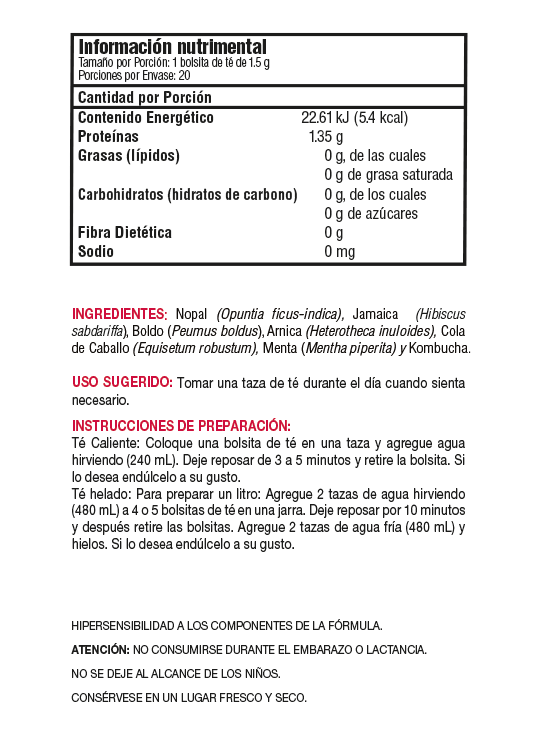 Información nutrimental
Tamaño por Porción: 1 bolsita de té de 1.5 g
Porciones por Envase: 20

| Cantidad por Porción | |
|---|---|
| Contenido Energético | 22.61 kJ (5.4 kcal) |
| Proteínas | 1.35 g |
| Grasas (lípidos) | 0 g, de las cuales |
| | 0 g de grasa saturada |
| Carbohidratos (hidratos de carbono) | 0 g, de los cuales |
| | 0 g de azúcares |
| Fibra Dietética | 0 g |
| Sodio | 0 mg |

INGREDIENTES: Nopal (Opuntia ficus-indica), Jamaica (Hibiscus sabdariffa), Boldo (Peumus boldus), Arnica (Heterotheca inuloides), Cola de Caballo (Equisetum robustum), Menta (Mentha piperita) y Kombucha.

USO SUGERIDO: Tomar una taza de té durante el día cuando sienta necesario.

INSTRUCCIONES DE PREPARACIÓN:
Té Caliente: Coloque una bolsita de té en una taza y agregue agua hirviendo (240 mL). Deje reposar de 3 a 5 minutos y retire la bolsita. Si lo desea endúlcelo a su gusto.
Té helado: Para preparar un litro: Agregue 2 tazas de agua hirviendo (480 mL) a 4 o 5 bolsitas de té en una jarra. Deje reposar por 10 minutos y después retire las bolsitas. Agregue 2 tazas de agua fría (480 mL) y hielos. Si lo desea endúlcelo a su gusto.

HIPERSENSIBILIDAD A LOS COMPONENTES DE LA FÓRMULA.

ATENCIÓN: NO CONSUMIRSE DURANTE EL EMBARAZO O LACTANCIA.

NO SE DEJE AL ALCANCE DE LOS NIÑOS.

CONSÉRVESE EN UN LUGAR FRESCO Y SECO.